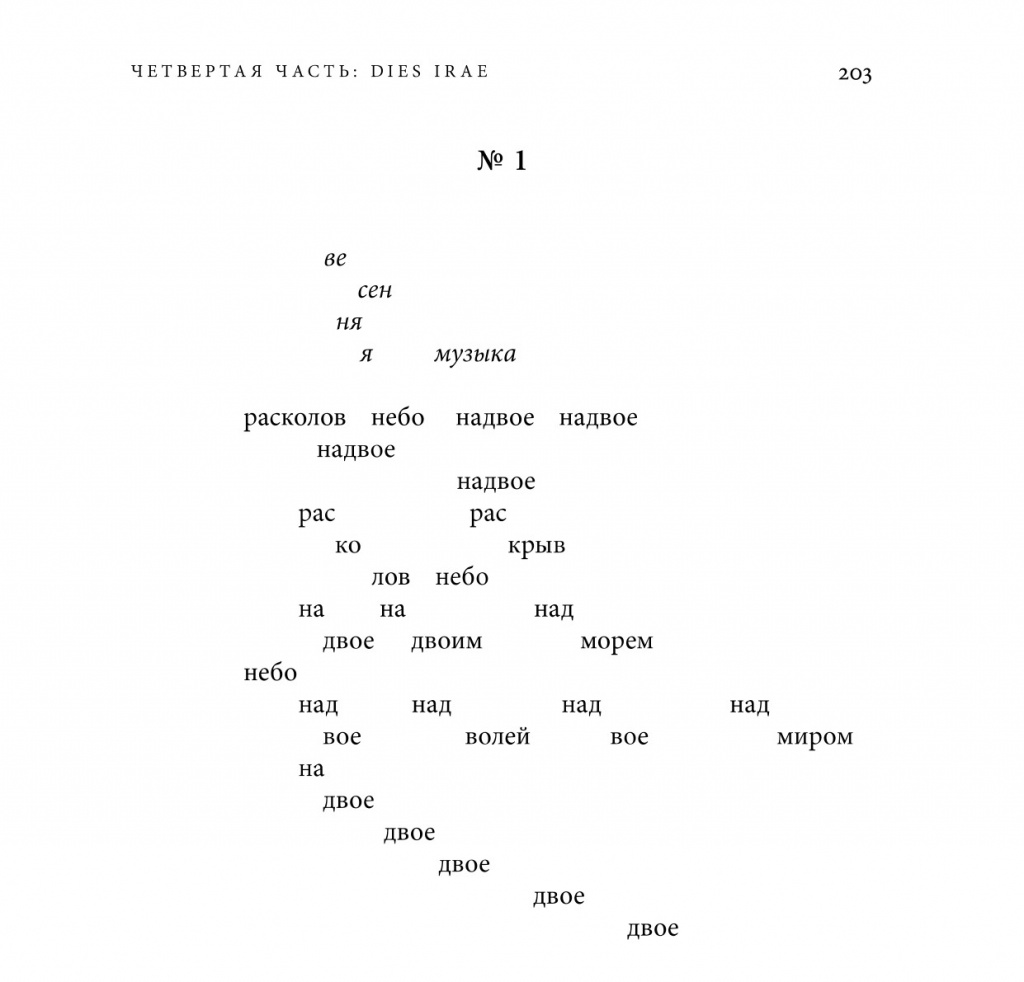 ЧЕТВЕРТАЯ ЧАСТЬ: DIES IRAE 203

№ 1

ве
сен
ня
я музыка

расколов небо надвое надвое
надвое
надвое
рас рас
ко крыв
лов небо
на на над
двое двоим морем
небо
над над над над
вое волей вое миром
на
двое
двое
двое
двое
двое